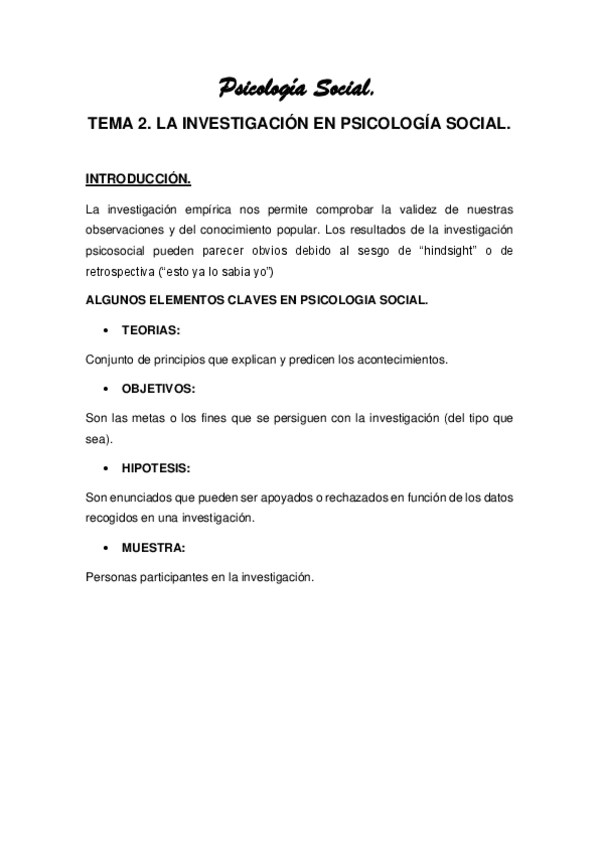 Psicología Social.

TEMA 2. LA INVESTIGACIÓN EN PSICOLOGÍA SOCIAL.

INTRODUCCIÓN.

La investigación empírica nos permite comprobar la validez de nuestras observaciones y del conocimiento popular. Los resultados de la investigación psicosocial pueden parecer obvios debido al sesgo de "hindsight" o de retrospectiva ("esto ya lo sabia yo")

ALGUNOS ELEMENTOS CLAVES EN PSICOLOGIA SOCIAL.

• TEORIAS:

Conjunto de principios que explican y predicen los acontecimientos.

• OBJETIVOS:

Son las metas o los fines que se persiguen con la investigación (del tipo que sea).

• HIPOTESIS:

Son enunciados que pueden ser apoyados o rechazados en función de los datos recogidos en una investigación.

• MUESTRA:

Personas participantes en la investigación.